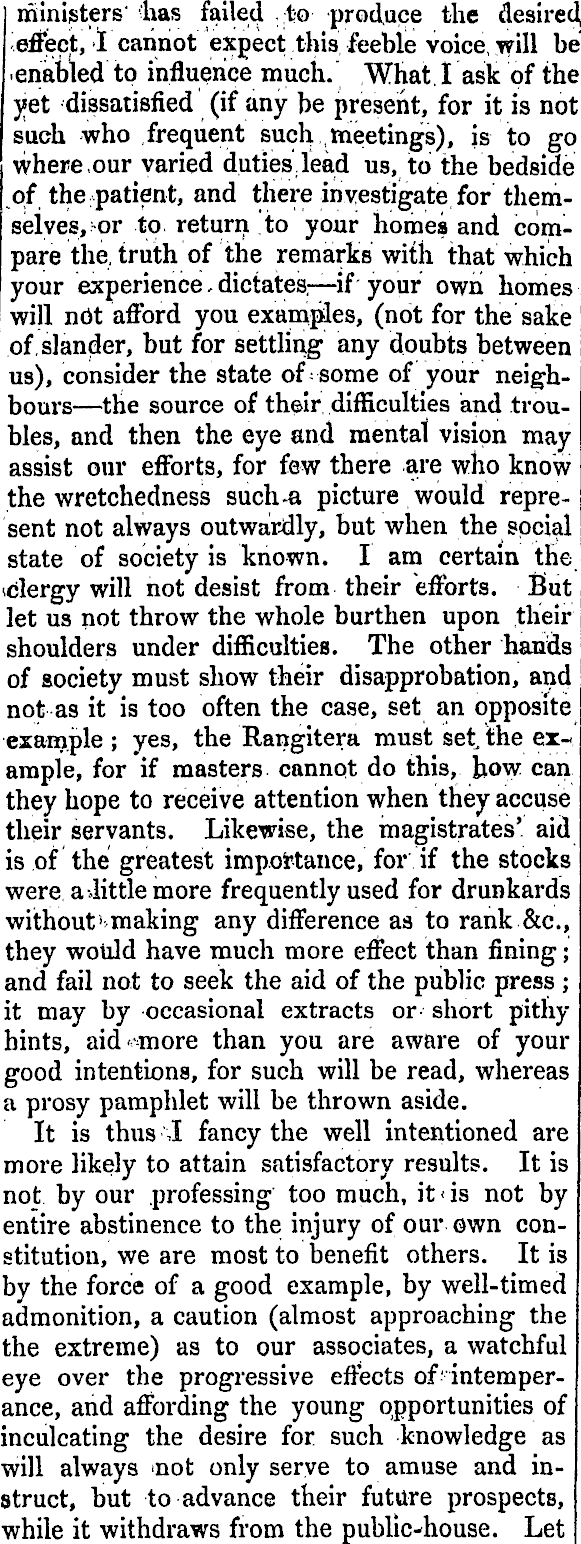 ministers has failed to produce the desired effect, I cannot expect this feeble voice will be enabled to influence much. What I ask of the yet dissatisfied (if any be present, for it is not such who frequent such meetings), is to go where our varied duties lead us, to the bedside of the patient, and there investigate for themselves, or to return to your homes and compare the truth of the remarks with that which your experience dictates—if your own homes will not afford you examples, (not for the sake of slander, but for settling any doubts between us), consider the state of some of your neighbours—the source of their difficulties and troubles, and then the eye and mental vision may assist our efforts, for few there are who know the wretchedness such a picture would represent not always outwardly, but when the social state of society is known. I am certain the clergy will not desist from their efforts. But let us not throw the whole burthen upon their shoulders under difficulties. The other hands of society must show their disapprobation, and not as it is too often the case, set an opposite example; yes, the Rangitera must set the example, for if masters cannot do this, how can they hope to receive attention when they accuse their servants. Likewise, the magistrates' aid is of the greatest importance, for if the stocks were a little more frequently used for drunkards without making any difference as to rank &c., they would have much more effect than fining; and fail not to seek the aid of the public press; it may by occasional extracts or short pithy hints, aid more than you are aware of your good intentions, for such will be read, whereas a prosy pamphlet will be thrown aside.

It is thus I fancy the well intentioned are more likely to attain satisfactory results. It is not by our professing too much, it is not by entire abstinence to the injury of our own constitution, we are most to benefit others. It is by the force of a good example, by well-timed admonition, a caution (almost approaching the the extreme) as to our associates, a watchful eye over the progressive effects of intemperance, and affording the young opportunities of inculcating the desire for such knowledge as will always not only serve to amuse and instruct, but to advance their future prospects, while it withdraws from the public-house. Let